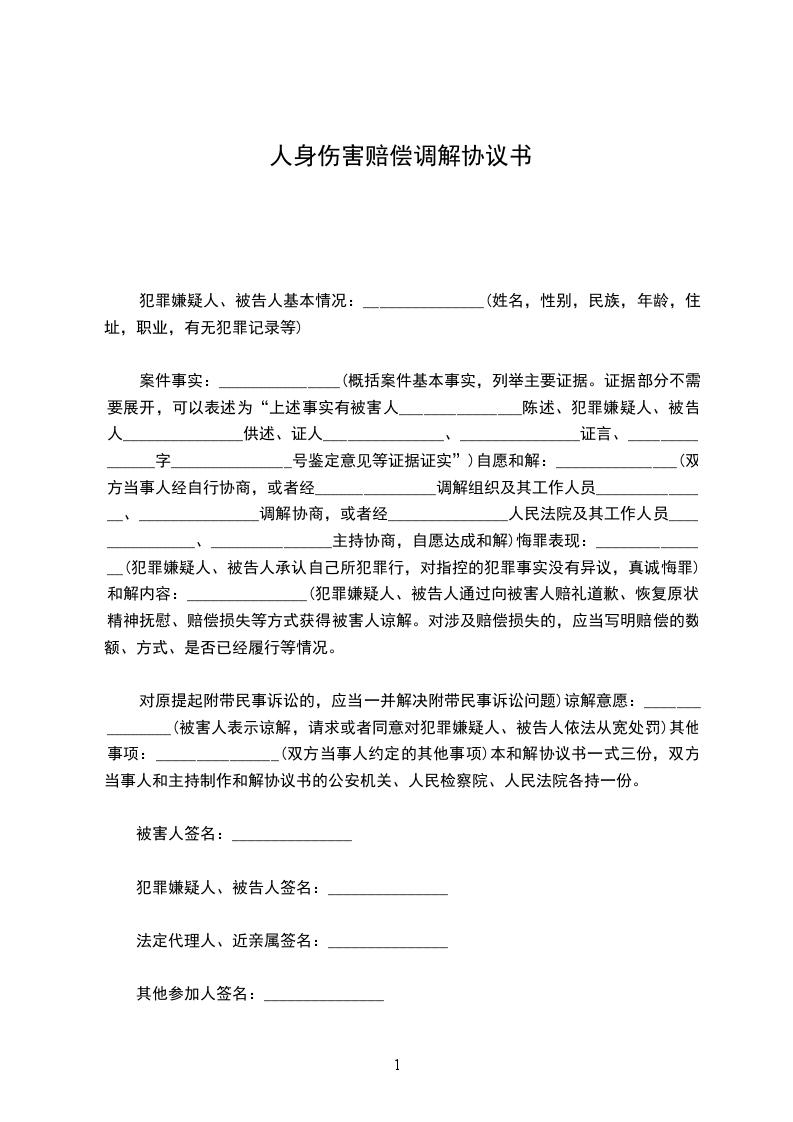 人身伤害赔偿调解协议书

犯罪嫌疑人、被告人基本情况：______________(姓名，性别，民族，年龄，住址，职业，有无犯罪记录等)

案件事实：______________(概括案件基本事实，列举主要证据。证据部分不需要展开，可以表述为“上述事实有被害人______________陈述、犯罪嫌疑人、被告人______________供述、证人______________、______________证言、______________字______________号鉴定意见等证据证实”)自愿和解：______________(双方当事人经自行协商，或者经______________调解组织及其工作人员______________、______________调解协商，或者经______________人民法院及其工作人员______________、______________主持协商，自愿达成和解)悔罪表现：______________(犯罪嫌疑人、被告人承认自己所犯罪行，对指控的犯罪事实没有异议，真诚悔罪)和解内容：______________(犯罪嫌疑人、被告人通过向被害人赔礼道歉、恢复原状精神抚慰、赔偿损失等方式获得被害人谅解。对涉及赔偿损失的，应当写明赔偿的数额、方式、是否已经履行等情况。

对原提起附带民事诉讼的，应当一并解决附带民事诉讼问题)谅解意愿：______________(被害人表示谅解，请求或者同意对犯罪嫌疑人、被告人依法从宽处罚)其他事项：______________(双方当事人约定的其他事项)本和解协议书一式三份，双方当事人和主持制作和解协议书的公安机关、人民检察院、人民法院各持一份。

被害人签名：______________

犯罪嫌疑人、被告人签名：______________

法定代理人、近亲属签名：______________

其他参加人签名：______________

1